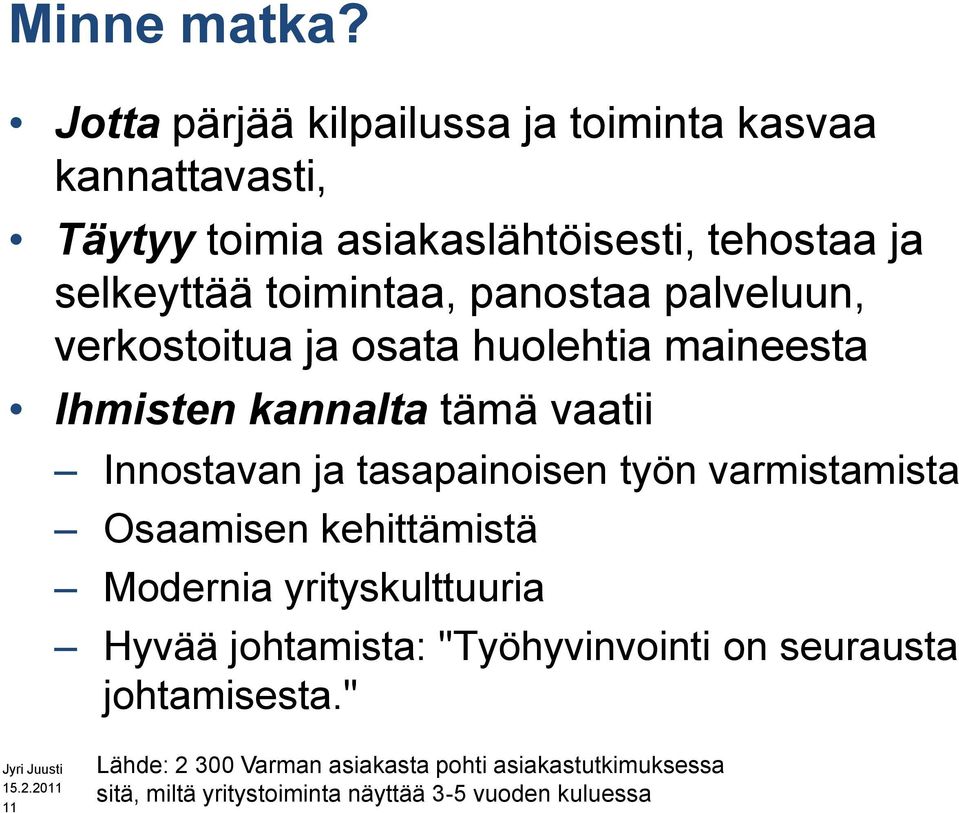 Minne matka?

• Jotta pärjää kilpailussa ja toiminta kasvaa kannattavasti,

• Täytyy toimia asiakaslähtöisesti, tehostaa ja selkeyttää toimintaa, panostaa palveluun, verkostoitua ja osata huolehtia maineesta

• Ihmisten kannalta tämä vaatii

– Innostavan ja tasapainoisen työn varmistamista

– Osaamisen kehittämistä

– Modernia yrityskulttuuria

– Hyvää johtamista: "Työhyvinvointi on seurausta johtamisesta."

Jyri Juusti
15.2.2011
11

Lähde: 2 300 Varman asiakasta pohti asiakastutkimuksessa sitä, miltä yritystoiminta näyttää 3-5 vuoden kuluessa